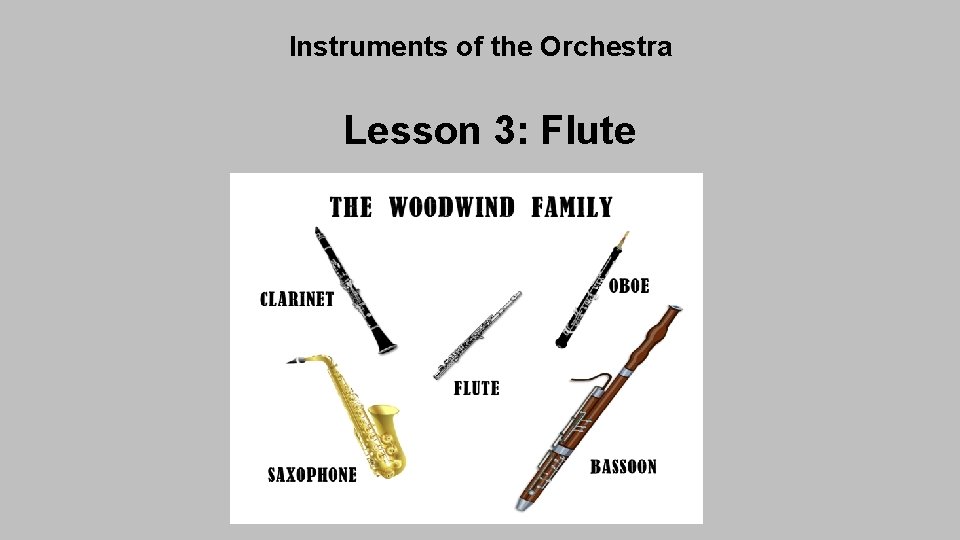 Instruments of the Orchestra

Lesson 3: Flute

THE WOODWIND FAMILY

CLARINET

OBOE

FLUTE

SAXOPHONE

BASSOON